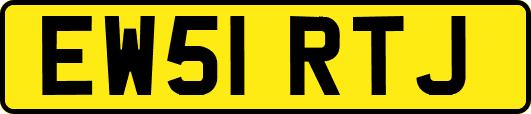 EW51 RTJ